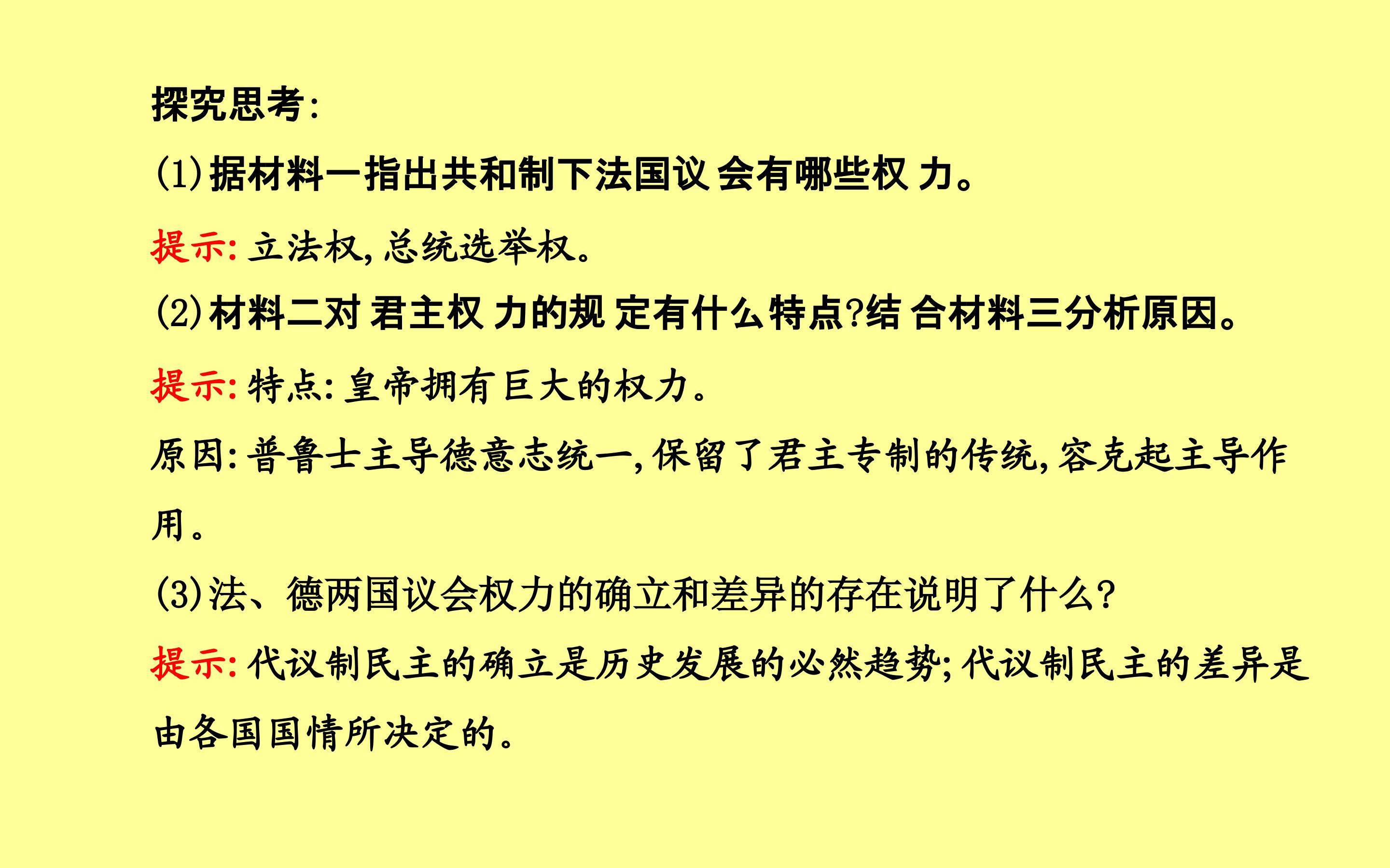 探究思考:

(1)据材料一指出共和制下法国议会有哪些权力。

提示:立法权,总统选举权。

(2)材料二对君主权力的规定有什么特点?结合材料三分析原因。

提示:特点:皇帝拥有巨大的权力。

原因:普鲁士主导德意志统一,保留了君主专制的传统,容克起主导作用。

(3)法、德两国议会权力的确立和差异的存在说明了什么?

提示:代议制民主的确立是历史发展的必然趋势;代议制民主的差异是由各国国情所决定的。